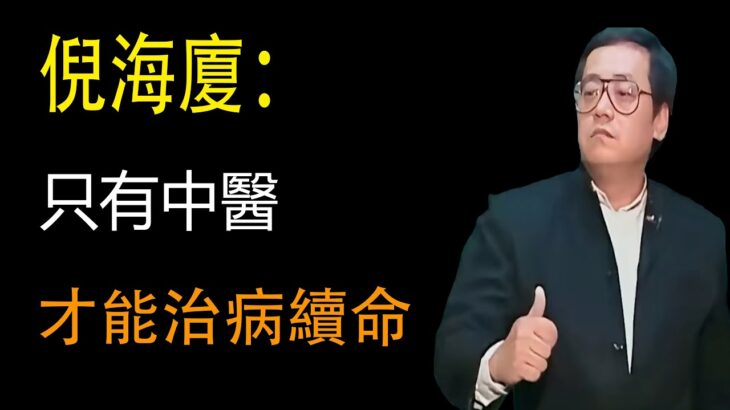 倪海廈：

只有中醫

才能治病續命